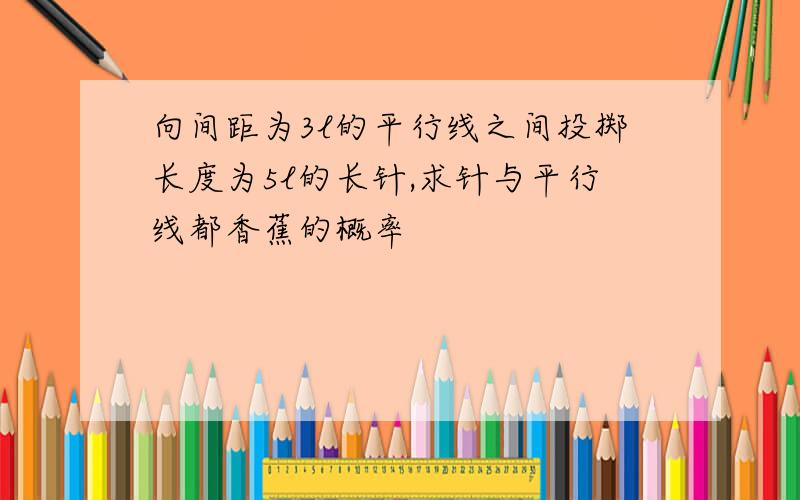 向间距为$3l$的平行线之间投掷长度为$5l$的长针,求针与平行线都香蕉的概率